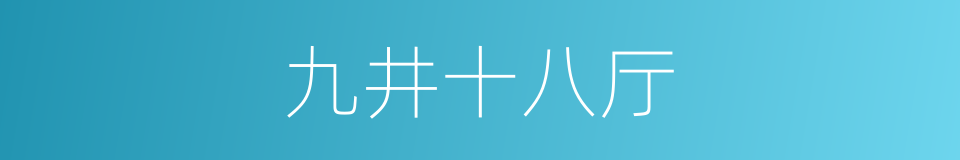 九井十八厅